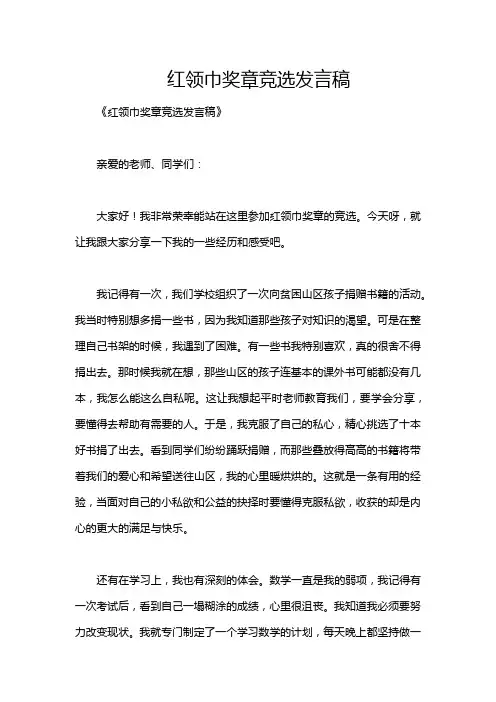 红领巾奖章竞选发言稿

《红领巾奖章竞选发言稿》

亲爱的老师、同学们：

大家好！我非常荣幸能站在这里参加红领巾奖章的竞选。今天呀，就让我跟大家分享一下我的一些经历和感受吧。

我记得有一次，我们学校组织了一次向贫困山区孩子捐赠书籍的活动。我当时特别想多捐一些书，因为我知道那些孩子对知识的渴望。可是在整理自己书架的时候，我遇到了困难。有一些书我特别喜欢，真的很舍不得捐出去。那时候我就在想，那些山区的孩子连基本的课外书可能都没有几本，我怎么能这么自私呢。这让我想起平时老师教育我们，要学会分享，要懂得去帮助有需要的人。于是，我克服了自己的私心，精心挑选了十本好书捐了出去。看到同学们纷纷踊跃捐赠，而那些叠放得高高的书籍将带着我们的爱心和希望送往山区，我的心里暖烘烘的。这就是一条有用的经验，当面对自己的小私欲和公益的抉择时要懂得克服私欲，收获的却是内心的更大的满足与快乐。

还有在学习上，我也有深刻的体会。数学一直是我的弱项，我记得有一次考试后，看到自己一塌糊涂的成绩，心里很沮丧。我知道我必须要努力改变现状。我就专门制定了一个学习数学的计划，每天晚上都坚持做一